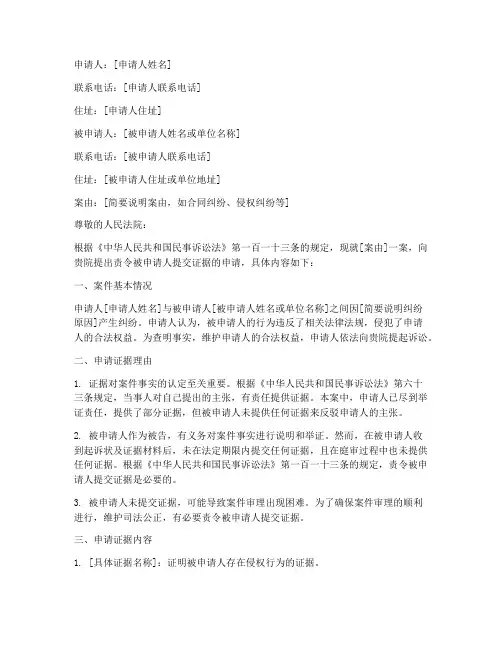 申请人：[申请人姓名]

联系电话：[申请人联系电话]

住址：[申请人住址]

被申请人：[被申请人姓名或单位名称]

联系电话：[被申请人联系电话]

住址：[被申请人住址或单位地址]

案由：[简要说明案由，如合同纠纷、侵权纠纷等]

尊敬的人民法院：

根据《中华人民共和国民事诉讼法》第一百一十三条的规定，现就[案由]一案，向贵院提出责令被申请人提交证据的申请，具体内容如下：

一、案件基本情况

申请人[申请人姓名]与被申请人[被申请人姓名或单位名称]之间因[简要说明纠纷原因]产生纠纷。申请人认为，被申请人的行为违反了相关法律法规，侵犯了申请人的合法权益。为查明事实，维护申请人的合法权益，申请人依法向贵院提起诉讼。

二、申请证据理由

1. 证据对案件事实的认定至关重要。根据《中华人民共和国民事诉讼法》第六十三条规定，当事人对自己提出的主张，有责任提供证据。本案中，申请人已尽到举证责任，提供了部分证据，但被申请人未提供任何证据来反驳申请人的主张。

2. 被申请人作为被告，有义务对案件事实进行说明和举证。然而，在被申请人收到起诉状及证据材料后，未在法定期限内提交任何证据，且在庭审过程中也未提供任何证据。根据《中华人民共和国民事诉讼法》第一百一十三条的规定，责令被申请人提交证据是必要的。

3. 被申请人未提交证据，可能导致案件审理出现困难。为了确保案件审理的顺利进行，维护司法公正，有必要责令被申请人提交证据。

三、申请证据内容

1. [具体证据名称]：证明被申请人存在侵权行为的证据。